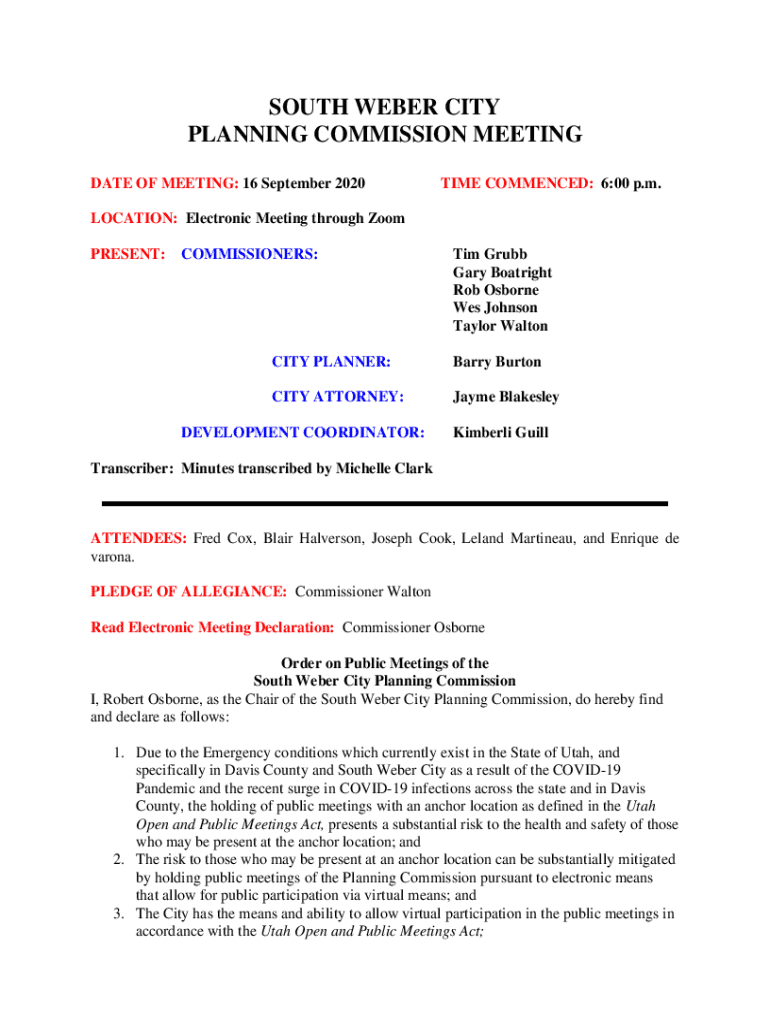 SOUTH WEBER CITY
PLANNING COMMISSION MEETING

DATE OF MEETING: 16 September 2020

TIME COMMENCED: 6:00 p.m.

LOCATION: Electronic Meeting through Zoom

PRESENT: COMMISSIONERS:

Tim Grubb
Gary Boatright
Rob Osborne
Wes Johnson
Taylor Walton

CITY PLANNER: Barry Burton

CITY ATTORNEY: Jayme Blakesley

DEVELOPMENT COORDINATOR: Kimberli Guill

Transcriber: Minutes transcribed by Michelle Clark

ATTENDEES: Fred Cox, Blair Halverson, Joseph Cook, Leland Martineau, and Enrique de varona.

PLEDGE OF ALLEGIANCE: Commissioner Walton

Read Electronic Meeting Declaration: Commissioner Osborne

Order on Public Meetings of the
South Weber City Planning Commission
I, Robert Osborne, as the Chair of the South Weber City Planning Commission, do hereby find and declare as follows:

1. Due to the Emergency conditions which currently exist in the State of Utah, and specifically in Davis County and South Weber City as a result of the COVID-19 Pandemic and the recent surge in COVID-19 infections across the state and in Davis County, the holding of public meetings with an anchor location as defined in the Utah Open and Public Meetings Act, presents a substantial risk to the health and safety of those who may be present at the anchor location; and
2. The risk to those who may be present at an anchor location can be substantially mitigated by holding public meetings of the Planning Commission pursuant to electronic means that allow for public participation via virtual means; and
3. The City has the means and ability to allow virtual participation in the public meetings in accordance with the Utah Open and Public Meetings Act;